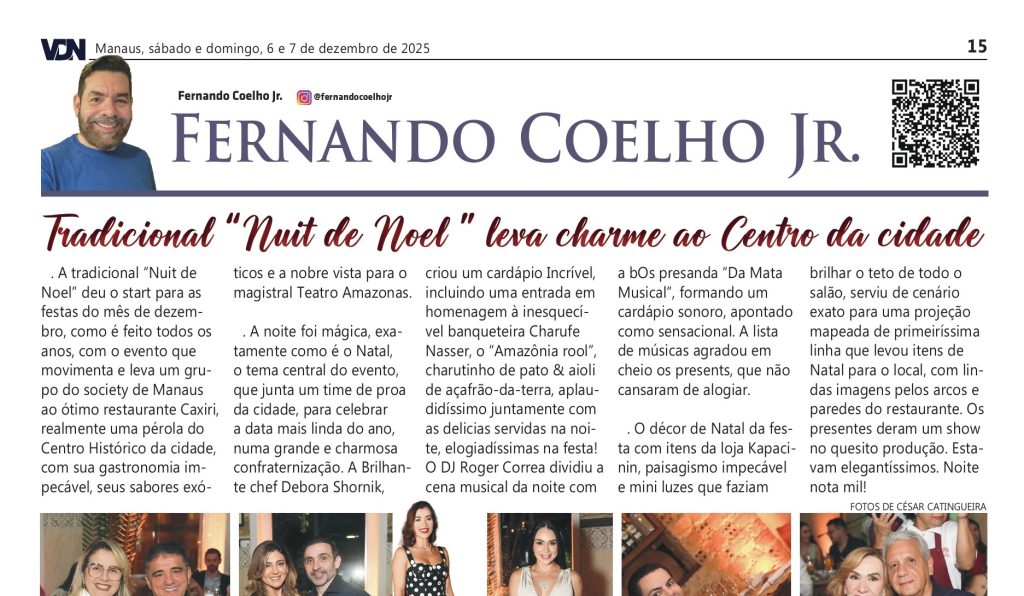 VDN Manaus, sábado e domingo, 6 e 7 de dezembro de 2025

15

Fernando Coelho Jr. @fernandocoelhojr

FERNANDO COELHO JR.

Tradicional "Nuit de Noel" leva charme ao Centro da cidade

. A tradicional "Nuit de Noel" deu o start para as festas do mês de dezembro, como é feito todos os anos, com o evento que movimenta e leva um grupo do society de Manaus ao ótimo restaurante Caxiri, realmente uma pérola do Centro Histórico da cidade, com sua gastronomia impecável, seus sabores exóticos e a nobre vista para o magistral Teatro Amazonas.

. A noite foi mágica, exatamente como é o Natal, o tema central do evento, que junta um time de proa da cidade, para celebrar a data mais linda do ano, numa grande e charmosa confraternização. A Brilhante chef Debora Shornik, criou um cardápio Incrível, incluindo uma entrada em homenagem à inesquecível banqueteira Charufe Nasser, o "Amazônia rool", charutinho de pato & aioli de açafrão-da-terra, aplaudidíssimo juntamente com as delicias servidas na noite, elogiadíssimas na festa! O DJ Roger Correa dividiu a cena musical da noite com a bOs presanda "Da Mata Musical", formando um cardápio sonoro, apontado como sensacional. A lista de músicas agradou em cheio os presents, que não cansaram de alogiar.

. O décor de Natal da festa com itens da loja Kapacinin, paisagismo impecável e mini luzes que faziam brilhar o teto de todo o salão, serviu de cenário exato para uma projeção mapeada de primeiríssima linha que levou itens de Natal para o local, com lindas imagens pelos arcos e paredes do restaurante. Os presentes deram um show no quesito produção. Estavam elegantíssimos. Noite nota mil!

FOTOS DE CÉSAR CATINGUEIRA